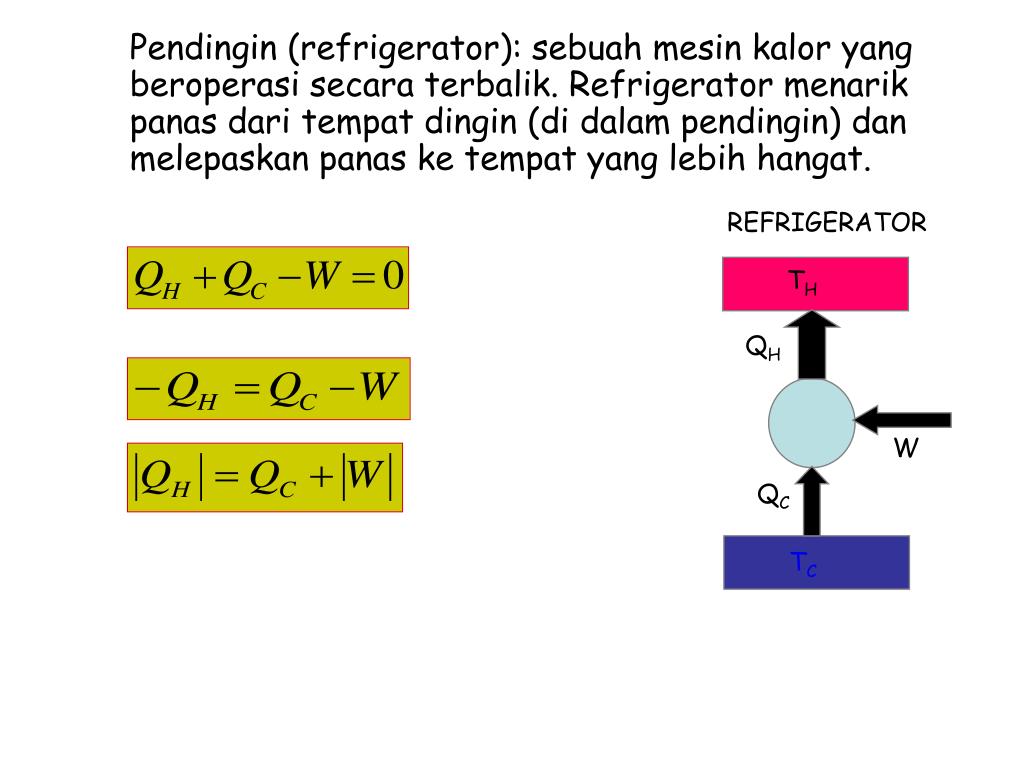 Pendingin (refrigerator): sebuah mesin kalor yang beroperasi secara terbalik. Refrigerator menarik panas dari tempat dingin (di dalam pendingin) dan melepaskan panas ke tempat yang lebih hangat.

$Q_H + Q_C - W = 0$

$-Q_H = Q_C - W$

$|Q_H| = Q_C + |W|$

REFRIGERATOR

$T_H$

$Q_H$

W

$Q_C$

$T_C$